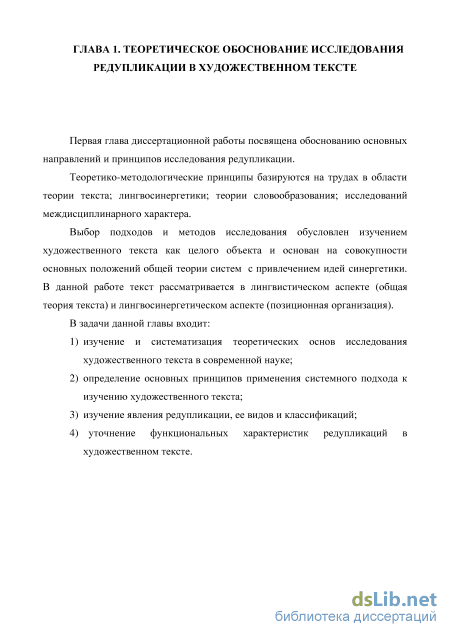 ГЛАВА 1. ТЕОРЕТИЧЕСКОЕ ОБОСНОВАНИЕ ИССЛЕДОВАНИЯ РЕДУПЛИКАЦИИ В ХУДОЖЕСТВЕННОМ ТЕКСТЕ

Первая глава диссертационной работы посвящена обоснованию основных направлений и принципов исследования редупликации.

Теоретико-методологические принципы базируются на трудах в области теории текста; лингвосинергетики; теории словообразования; исследований междисциплинарного характера.

Выбор подходов и методов исследования обусловлен изучением художественного текста как целого объекта и основан на совокупности основных положений общей теории систем с привлечением идей синергетики. В данной работе текст рассматривается в лингвистическом аспекте (общая теория текста) и лингвосинергетическом аспекте (позиционная организация).

В задачи данной главы входит:

1) изучение и систематизация теоретических основ исследования художественного текста в современной науке;

2) определение основных принципов применения системного подхода к изучению художественного текста;

3) изучение явления редупликации, ее видов и классификаций;

4) уточнение функциональных характеристик редупликаций в художественном тексте.

dsLib.net
библиотека диссертаций